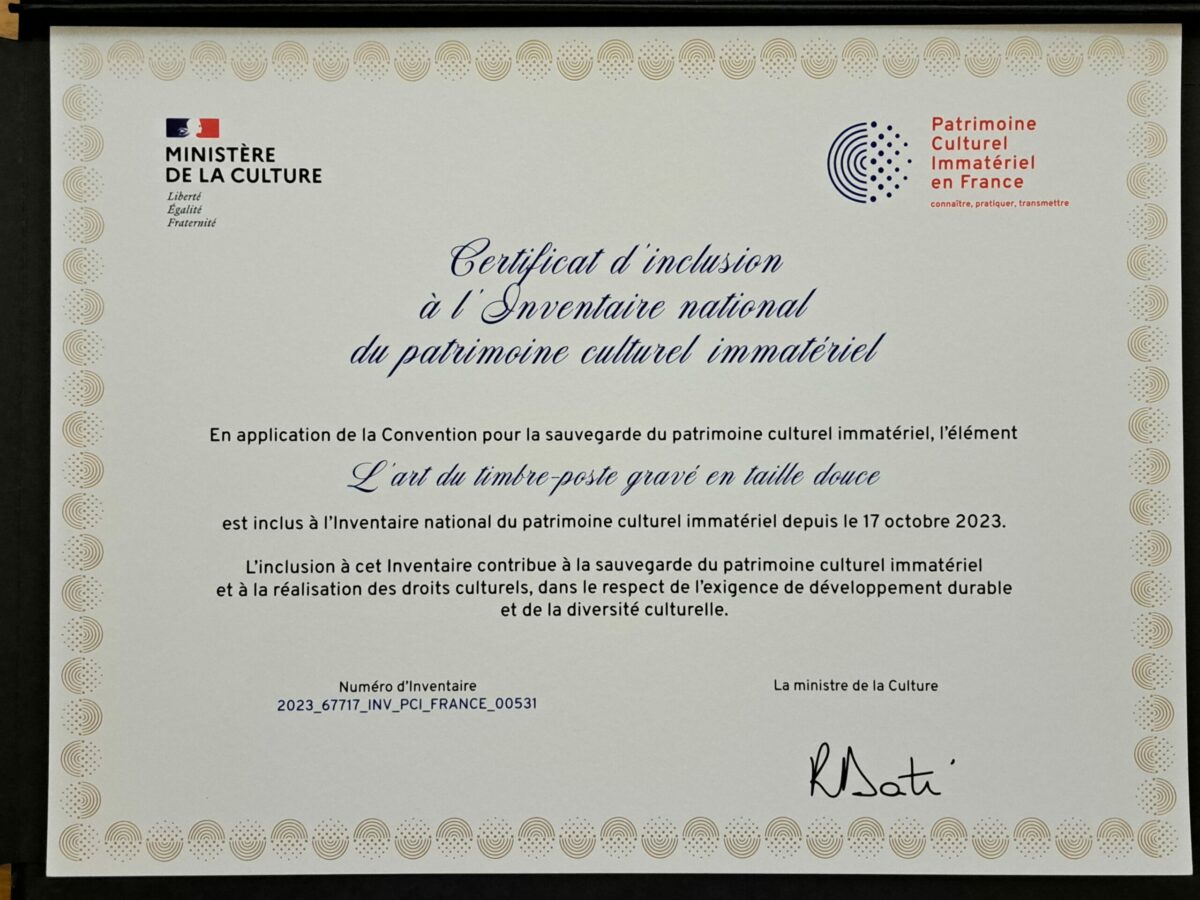 MINISTÈRE
DE LA CULTURE
Liberté
Égalité
Fraternité

Patrimoine
Culturel
Immatériel
en France
connaître, pratiquer, transmettre

Certificat d'inclusion
à l'Inventaire national
du patrimoine culturel immatériel

En application de la Convention pour la sauvegarde du patrimoine culturel immatériel, l'élément

L'art du timbre-poste gravé en taille douce

est inclus à l'Inventaire national du patrimoine culturel immatériel depuis le 17 octobre 2023.

L'inclusion à cet Inventaire contribue à la sauvegarde du patrimoine culturel immatériel et à la réalisation des droits culturels, dans le respect de l'exigence de développement durable et de la diversité culturelle.

Numéro d'Inventaire
2023_67717_INV_PCI_FRANCE_00531

La ministre de la Culture

RDati